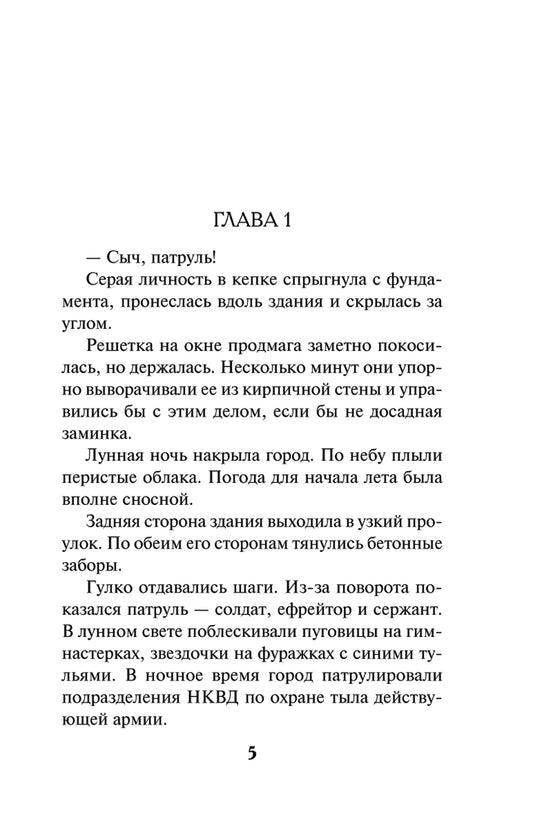 ГЛАВА 1

— Сыч, патруль!

Серая личность в кепке спрыгнула с фундамента, пронеслась вдоль здания и скрылась за углом.

Решетка на окне продмага заметно покосилась, но держалась. Несколько минут они упорно выворачивали ее из кирпичной стены и управились бы с этим делом, если бы не досадная заминка.

Лунная ночь накрыла город. По небу плыли перистые облака. Погода для начала лета была вполне сносной.

Задняя сторона здания выходила в узкий проулок. По обеим его сторонам тянулись бетонные заборы.

Гулко отдавались шаги. Из-за поворота показался патруль — солдат, ефрейтор и сержант. В лунном свете поблескивали пуговицы на гимнастерках, звездочки на фуражках с синими тульями. В ночное время город патрулировали подразделения НКВД по охране тыла действующей армии.

5